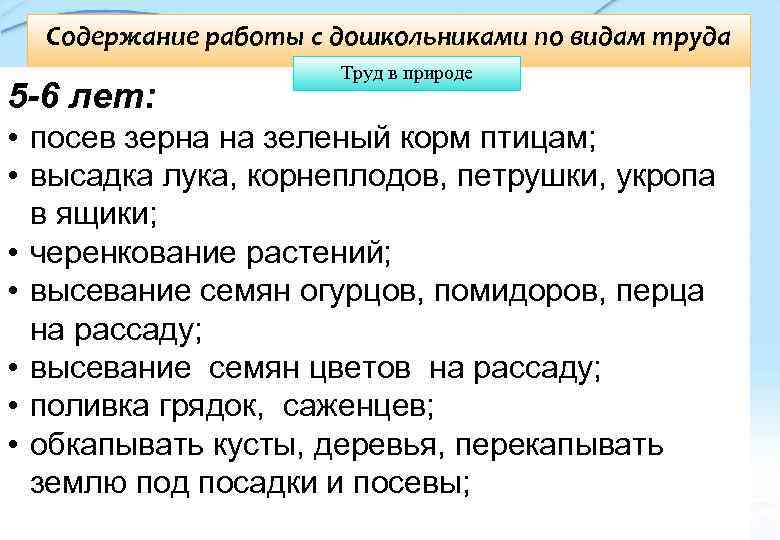 Содержание работы с дошкольниками по видам труда

Труд в природе

5-6 лет:

• посев зерна на зеленый корм птицам;
• высадка лука, корнеплодов, петрушки, укропа в ящики;
• черенкование растений;
• высевание семян огурцов, помидоров, перца на рассаду;
• высевание семян цветов на рассаду;
• поливка грядок, саженцев;
• обкапывать кусты, деревья, перекапывать землю под посадки и посевы;